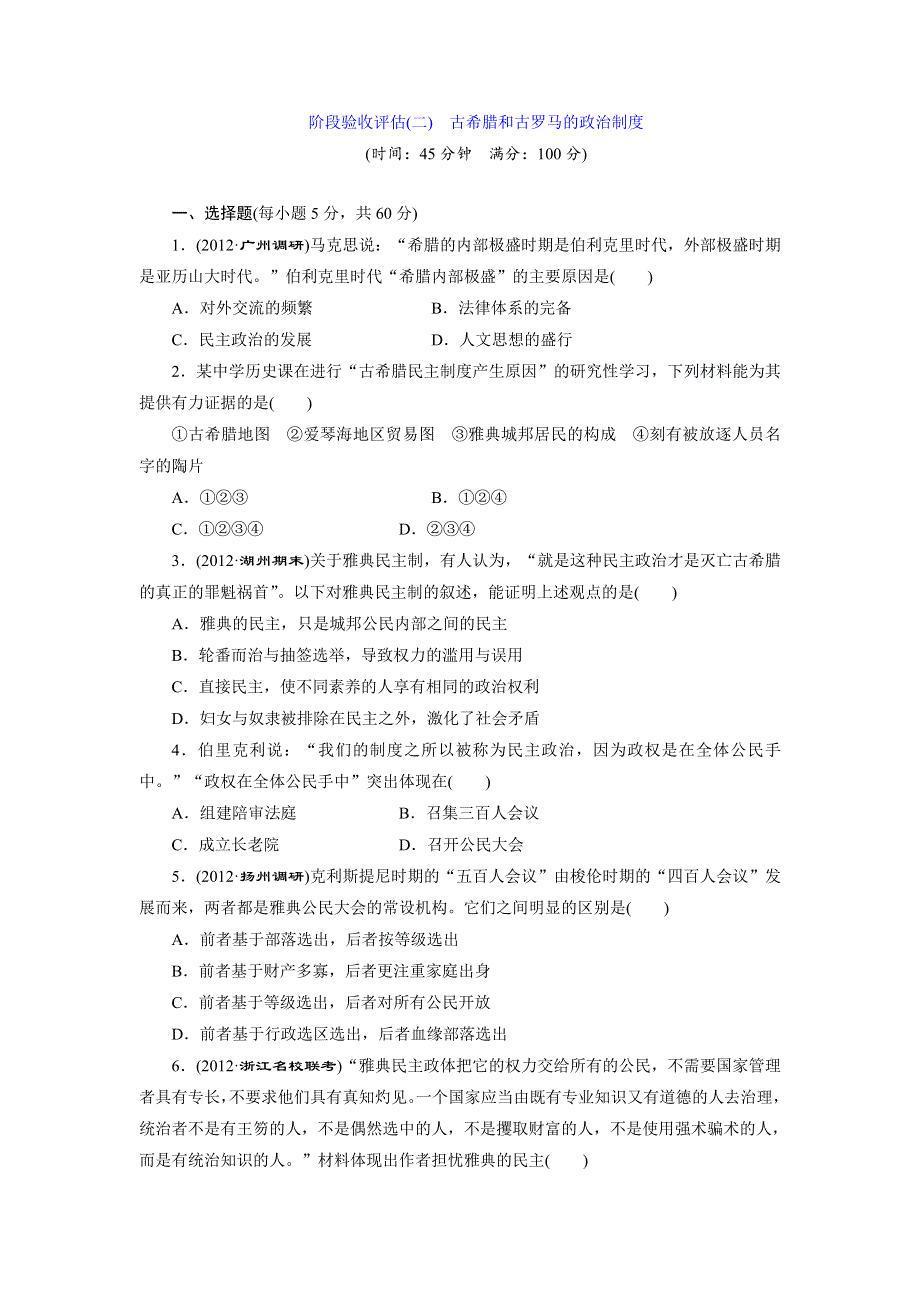 阶段验收评估(二)　古希腊和古罗马的政治制度

(时间：45 分钟　满分：100 分)

一、选择题(每小题 5 分，共 60 分)

1．(2012·广州调研)马克思说：“希腊的内部极盛时期是伯利克里时代，外部极盛时期是亚历山大时代。”伯利克里时代“希腊内部极盛”的主要原因是(　　)

A．对外交流的频繁　　B．法律体系的完备

C．民主政治的发展　　D．人文思想的盛行

2．某中学历史课在进行“古希腊民主制度产生原因”的研究性学习，下列材料能为其提供有力证据的是(　　)

①古希腊地图　②爱琴海地区贸易图　③雅典城邦居民的构成　④刻有被放逐人员名字的陶片

A．①②③　　B．①②④

C．①②③④　　D．②③④

3．(2012·湖州期末)关于雅典民主制，有人认为，“就是这种民主政治才是灭亡古希腊的真正的罪魁祸首”。以下对雅典民主制的叙述，能证明上述观点的是(　　)

A．雅典的民主，只是城邦公民内部之间的民主

B．轮番而治与抽签选举，导致权力的滥用与误用

C．直接民主，使不同素养的人享有相同的政治权利

D．妇女与奴隶被排除在民主之外，激化了社会矛盾

4．伯里克利说：“我们的制度之所以被称为民主政治，因为政权是在全体公民手中。”“政权在全体公民手中”突出体现在(　　)

A．组建陪审法庭　　B．召集三百人会议

C．成立长老院　　D．召开公民大会

5．(2012·扬州调研)克利斯提尼时期的“五百人会议”由梭伦时期的“四百人会议”发展而来，两者都是雅典公民大会的常设机构。它们之间明显的区别是(　　)

A．前者基于部落选出，后者按等级选出

B．前者基于财产多寡，后者更注重家庭出身

C．前者基于等级选出，后者对所有公民开放

D．前者基于行政选区选出，后者血缘部落选出

6．(2012·浙江名校联考)“雅典民主政体把它的权力交给所有的公民，不需要国家管理者具有专长，不要求他们具有真知灼见。一个国家应当由既有专业知识又有道德的人去治理，统治者不是有王笏的人，不是偶然选中的人，不是攫取财富的人，不是使用强术骗术的人，而是有统治知识的人。”材料体现出作者担忧雅典的民主(　　)